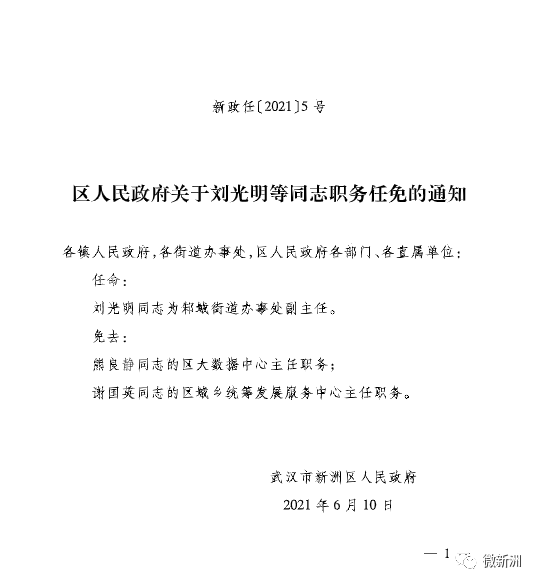 新政任〔2021〕5号

区人民政府关于刘光明等同志职务任免的通知

各镇人民政府，各街道办事处，区人民政府各部门、各直属单位：

任命：

刘光明同志为邾城街道办事处副主任。

免去：

熊良静同志的区大数据中心主任职务；

谢国英同志的区城乡统筹发展服务中心主任职务。

武汉市新洲区人民政府

2021年6月10日

— 1

微新洲